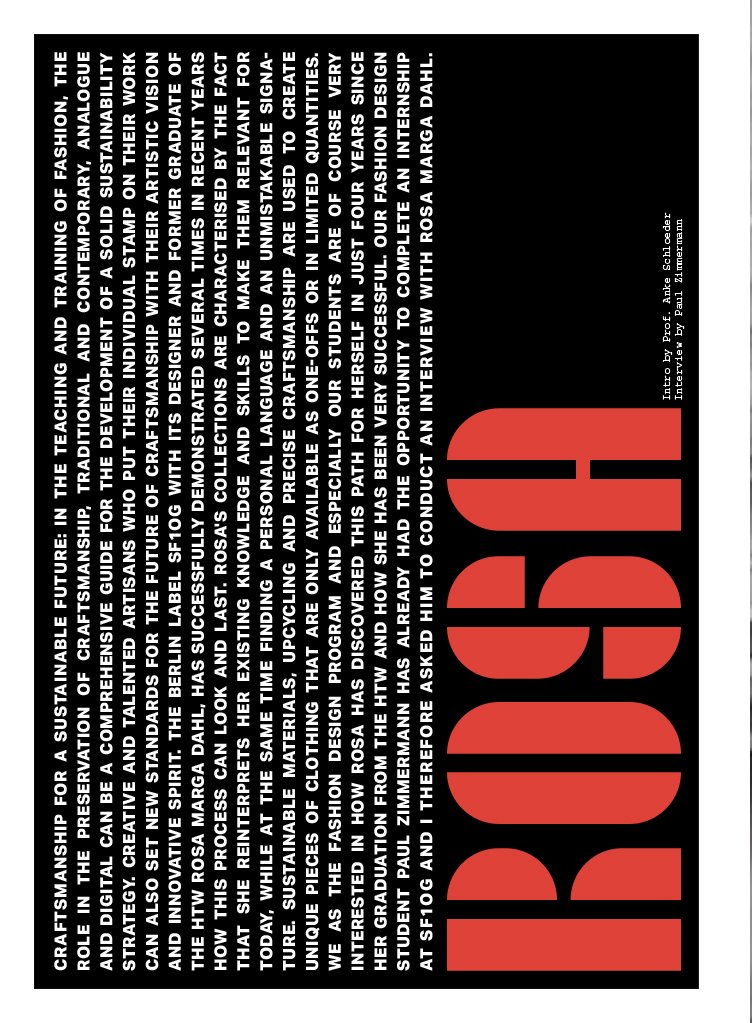 CRAFTSMANSHIP FOR A SUSTAINABLE FUTURE: IN THE TEACHING AND TRAINING OF FASHION, THE ROLE IN THE PRESERVATION OF CRAFTSMANSHIP, TRADITIONAL AND CONTEMPORARY, ANALOGUE AND DIGITAL CAN BE A COMPREHENSIVE GUIDE FOR THE DEVELOPMENT OF A SOLID SUSTAINABILITY STRATEGY. CREATIVE AND TALENTED ARTISANS WHO PUT THEIR INDIVIDUAL STAMP ON THEIR WORK CAN ALSO SET NEW STANDARDS FOR THE FUTURE OF CRAFTSMANSHIP WITH THEIR ARTISTIC VISION AND INNOVATIVE SPIRIT. THE BERLIN LABEL SF1OG WITH ITS DESIGNER AND FORMER GRADUATE OF THE HTW ROSA MARGA DAHL, HAS SUCCESSFULLY DEMONSTRATED SEVERAL TIMES IN RECENT YEARS HOW THIS PROCESS CAN LOOK AND LAST. ROSA'S COLLECTIONS ARE CHARACTERISED BY THE FACT THAT SHE REINTERPRETS HER EXISTING KNOWLEDGE AND SKILLS TO MAKE THEM RELEVANT FOR TODAY, WHILE AT THE SAME TIME FINDING A PERSONAL LANGUAGE AND AN UNMISTAKABLE SIGNATURE. SUSTAINABLE MATERIALS, UPCYCLING AND PRECISE CRAFTSMANSHIP ARE USED TO CREATE UNIQUE PIECES OF CLOTHING THAT ARE ONLY AVAILABLE AS ONE-OFFS OR IN LIMITED QUANTITIES. WE AS THE FASHION DESIGN PROGRAM AND ESPECIALLY OUR STUDENTS ARE OF COURSE VERY INTERESTED IN HOW ROSA HAS DISCOVERED THIS PATH FOR HERSELF IN JUST FOUR YEARS SINCE HER GRADUATION FROM THE HTW AND HOW SHE HAS BEEN VERY SUCCESSFUL. OUR FASHION DESIGN STUDENT PAUL ZIMMERMANN HAS ALREADY HAD THE OPPORTUNITY TO COMPLETE AN INTERNSHIP AT SF1OG AND I THEREFORE ASKED HIM TO CONDUCT AN INTERVIEW WITH ROSA MARGA DAHL.

ROSA

Intro by Prof. Anke Schloeder
Interview by Paul Zimmermann